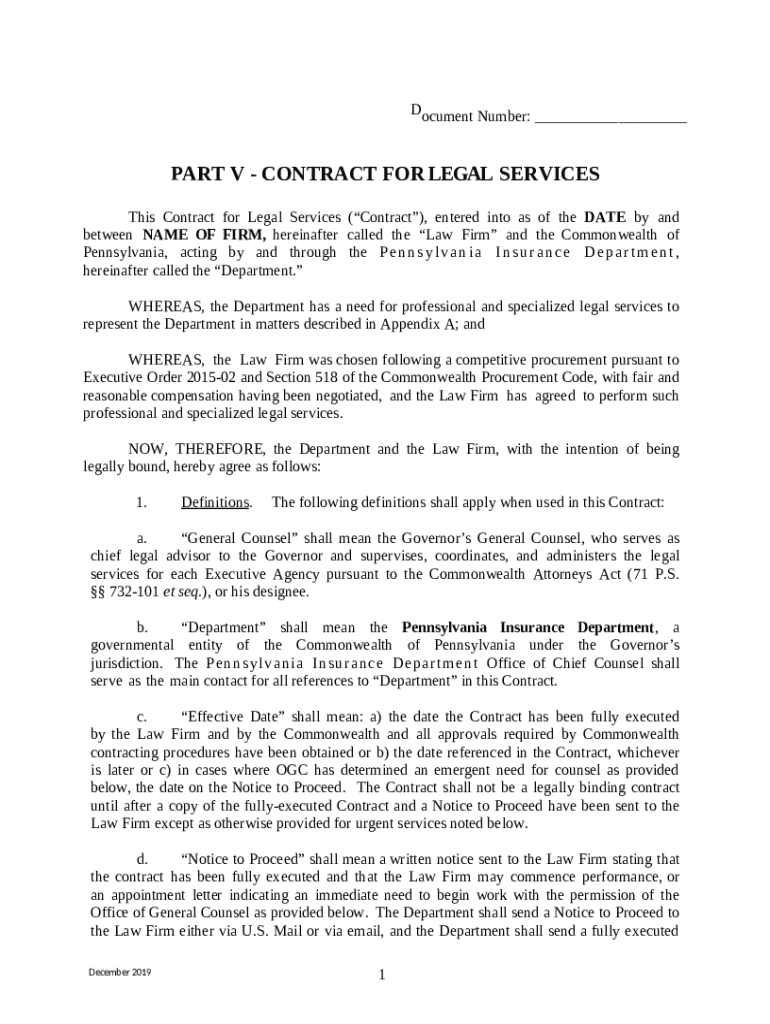 Document Number: ____________________

PART V - CONTRACT FOR LEGAL SERVICES

This Contract for Legal Services (“Contract”), entered into as of the DATE by and between NAME OF FIRM, hereinafter called the “Law Firm” and the Commonwealth of Pennsylvania, acting by and through the Pennsylvania Insurance Department, hereinafter called the “Department.”

WHEREAS, the Department has a need for professional and specialized legal services to represent the Department in matters described in Appendix A; and

WHEREAS, the Law Firm was chosen following a competitive procurement pursuant to Executive Order 2015-02 and Section 518 of the Commonwealth Procurement Code, with fair and reasonable compensation having been negotiated, and the Law Firm has agreed to perform such professional and specialized legal services.

NOW, THEREFORE, the Department and the Law Firm, with the intention of being legally bound, hereby agree as follows:

1. Definitions. The following definitions shall apply when used in this Contract:

a. “General Counsel” shall mean the Governor’s General Counsel, who serves as chief legal advisor to the Governor and supervises, coordinates, and administers the legal services for each Executive Agency pursuant to the Commonwealth Attorneys Act (71 P.S. §§ 732-101 et seq.), or his designee.

b. “Department” shall mean the Pennsylvania Insurance Department, a governmental entity of the Commonwealth of Pennsylvania under the Governor’s jurisdiction. The Pennsylvania Insurance Department Office of Chief Counsel shall serve as the main contact for all references to “Department” in this Contract.

c. “Effective Date” shall mean: a) the date the Contract has been fully executed by the Law Firm and by the Commonwealth and all approvals required by Commonwealth contracting procedures have been obtained or b) the date referenced in the Contract, whichever is later or c) in cases where OGC has determined an emergent need for counsel as provided below, the date on the Notice to Proceed. The Contract shall not be a legally binding contract until after a copy of the fully-executed Contract and a Notice to Proceed have been sent to the Law Firm except as otherwise provided for urgent services noted below.

d. “Notice to Proceed” shall mean a written notice sent to the Law Firm stating that the contract has been fully executed and that the Law Firm may commence performance, or an appointment letter indicating an immediate need to begin work with the permission of the Office of General Counsel as provided below. The Department shall send a Notice to Proceed to the Law Firm either via U.S. Mail or via email, and the Department shall send a fully executed

December 2019

1